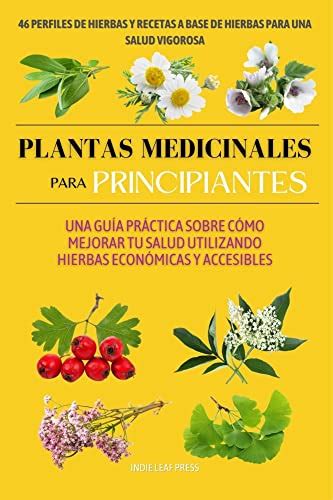 46 PERFILES DE HIERBAS Y RECETAS A BASE DE HIERBAS PARA UNA SALUD VIGOROSA

PLANTAS MEDICINALES PARA PRINCIPIANTES

UNA GUÍA PRÁCTICA SOBRE CÓMO MEJORAR TU SALUD UTILIZANDO HIERBAS ECONÓMICAS Y ACCESIBLES

INDIE LEAF PRESS